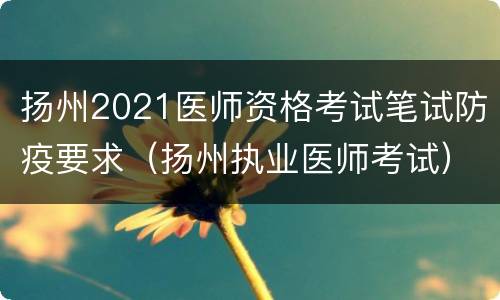 扬州2021医师资格考试笔试防疫要求（扬州执业医师考试）